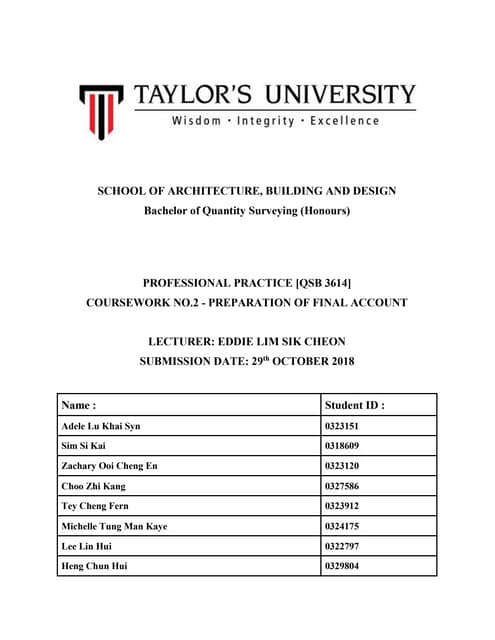 TAYLOR'S UNIVERSITY
Wisdom · Integrity · Excellence

SCHOOL OF ARCHITECTURE, BUILDING AND DESIGN
Bachelor of Quantity Surveying (Honours)

PROFESSIONAL PRACTICE [QSB 3614]
COURSEWORK NO.2 - PREPARATION OF FINAL ACCOUNT

LECTURER: EDDIE LIM SIK CHEON
SUBMISSION DATE: 29$^{th}$ OCTOBER 2018

| Name : | Student ID : |
|---|---|
| Adele Lu Khai Syn | 0323151 |
| Sim Si Kai | 0318609 |
| Zachary Ooi Cheng En | 0323120 |
| Choo Zhi Kang | 0327586 |
| Tey Cheng Fern | 0323912 |
| Michelle Tung Man Kaye | 0324175 |
| Lee Lin Hui | 0322797 |
| Heng Chun Hui | 0329804 |